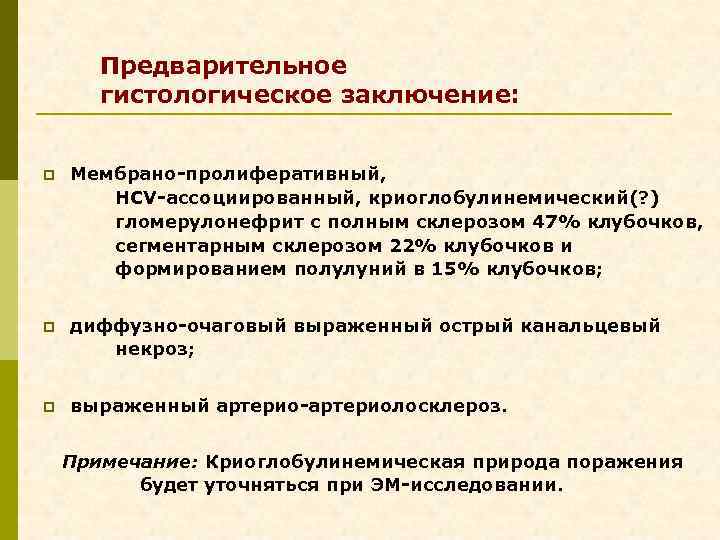 Предварительное гистологическое заключение:

Мембрано-пролиферативный, HCV-ассоциированный, криоглобулинемический(?) гломерулонефрит с полным склерозом 47% клубочков, сегментарным склерозом 22% клубочков и формированием полулуний в 15% клубочков;

диффузно-очаговый выраженный острый канальцевый некроз;

выраженный артерио-артериолосклероз.

Примечание: Криоглобулинемическая природа поражения будет уточняться при ЭМ-исследовании.